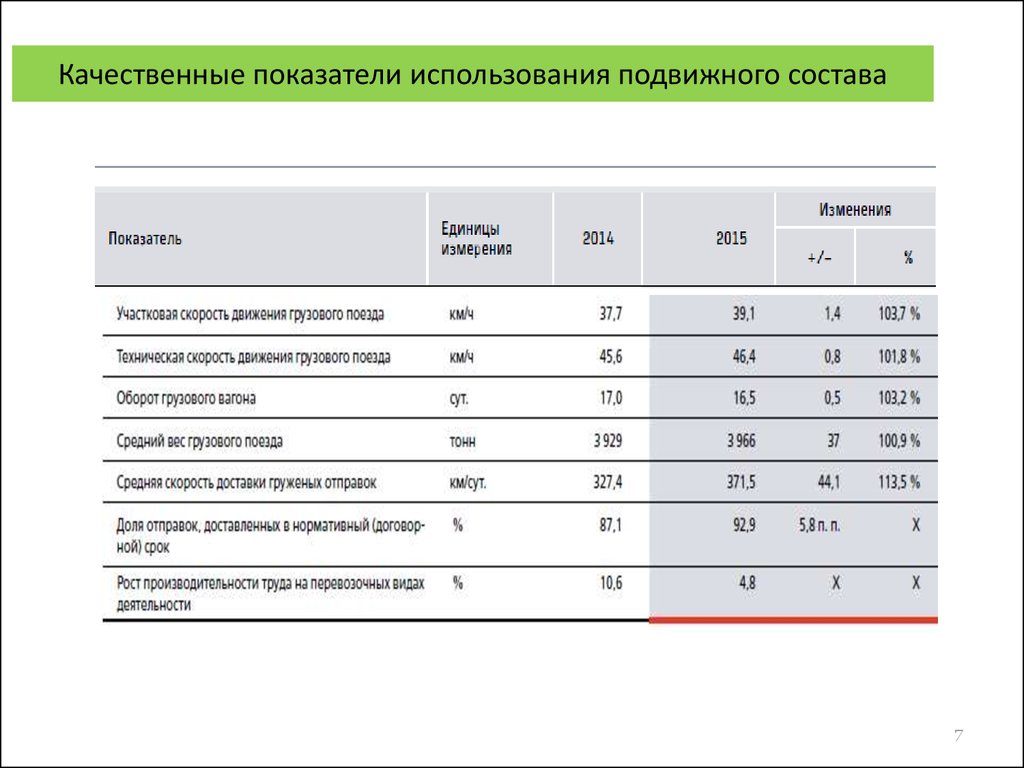 Качественные показатели использования подвижного состава

| Показатель | Единицы измерения | 2014 | 2015 | Изменения +/– | Изменения % |
|---|---|---|---|---|---|
| Участковая скорость движения грузового поезда | км/ч | 37,7 | 39,1 | 1,4 | 103,7 % |
| Техническая скорость движения грузового поезда | км/ч | 45,6 | 46,4 | 0,8 | 101,8 % |
| Оборот грузового вагона | сут. | 17,0 | 16,5 | 0,5 | 103,2 % |
| Средний вес грузового поезда | тонн | 3 929 | 3 966 | 37 | 100,9 % |
| Средняя скорость доставки груженых отправок | км/сут. | 327,4 | 371,5 | 44,1 | 113,5 % |
| Доля отправок, доставленных в нормативный (договорной) срок | % | 87,1 | 92,9 | 5,8 п. п. | X |
| Рост производительности труда на перевозочных видах деятельности | % | 10,6 | 4,8 | X | X |

7